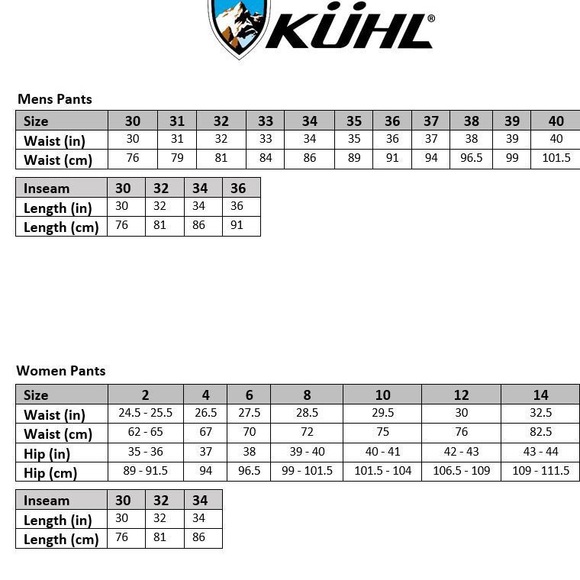 KÜHL®

Mens Pants

| Size | 30 | 31 | 32 | 33 | 34 | 35 | 36 | 37 | 38 | 39 | 40 |
|---|---|---|---|---|---|---|---|---|---|---|---|
| Waist (in) | 30 | 31 | 32 | 33 | 34 | 35 | 36 | 37 | 38 | 39 | 40 |
| Waist (cm) | 76 | 79 | 81 | 84 | 86 | 89 | 91 | 94 | 96.5 | 99 | 101.5 |

| Inseam | 30 | 32 | 34 | 36 |
|---|---|---|---|---|
| Length (in) | 30 | 32 | 34 | 36 |
| Length (cm) | 76 | 81 | 86 | 91 |

Women Pants

| Size | 2 | 4 | 6 | 8 | 10 | 12 | 14 |
|---|---|---|---|---|---|---|---|
| Waist (in) | 24.5 - 25.5 | 26.5 | 27.5 | 28.5 | 29.5 | 30 | 32.5 |
| Waist (cm) | 62 - 65 | 67 | 70 | 72 | 75 | 76 | 82.5 |
| Hip (in) | 35 - 36 | 37 | 38 | 39 - 40 | 40 - 41 | 42 - 43 | 43 - 44 |
| Hip (cm) | 89 - 91.5 | 94 | 96.5 | 99 - 101.5 | 101.5 - 104 | 106.5 - 109 | 109 - 111.5 |

| Inseam | 30 | 32 | 34 |
|---|---|---|---|
| Length (in) | 30 | 32 | 34 |
| Length (cm) | 76 | 81 | 86 |